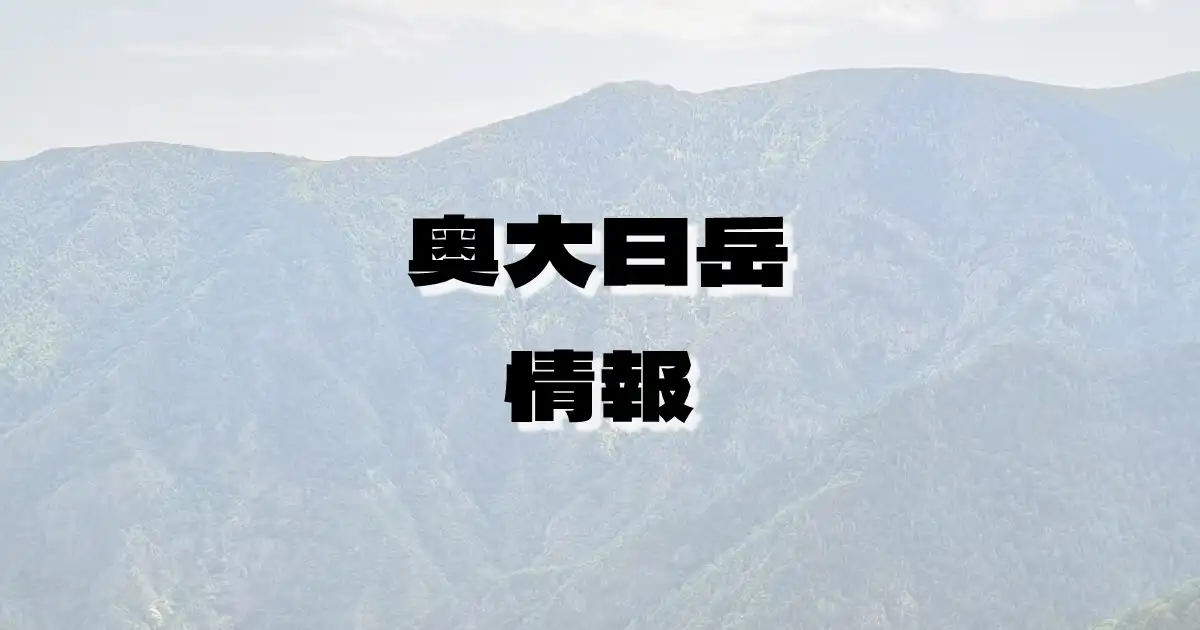 奥大日岳
情報